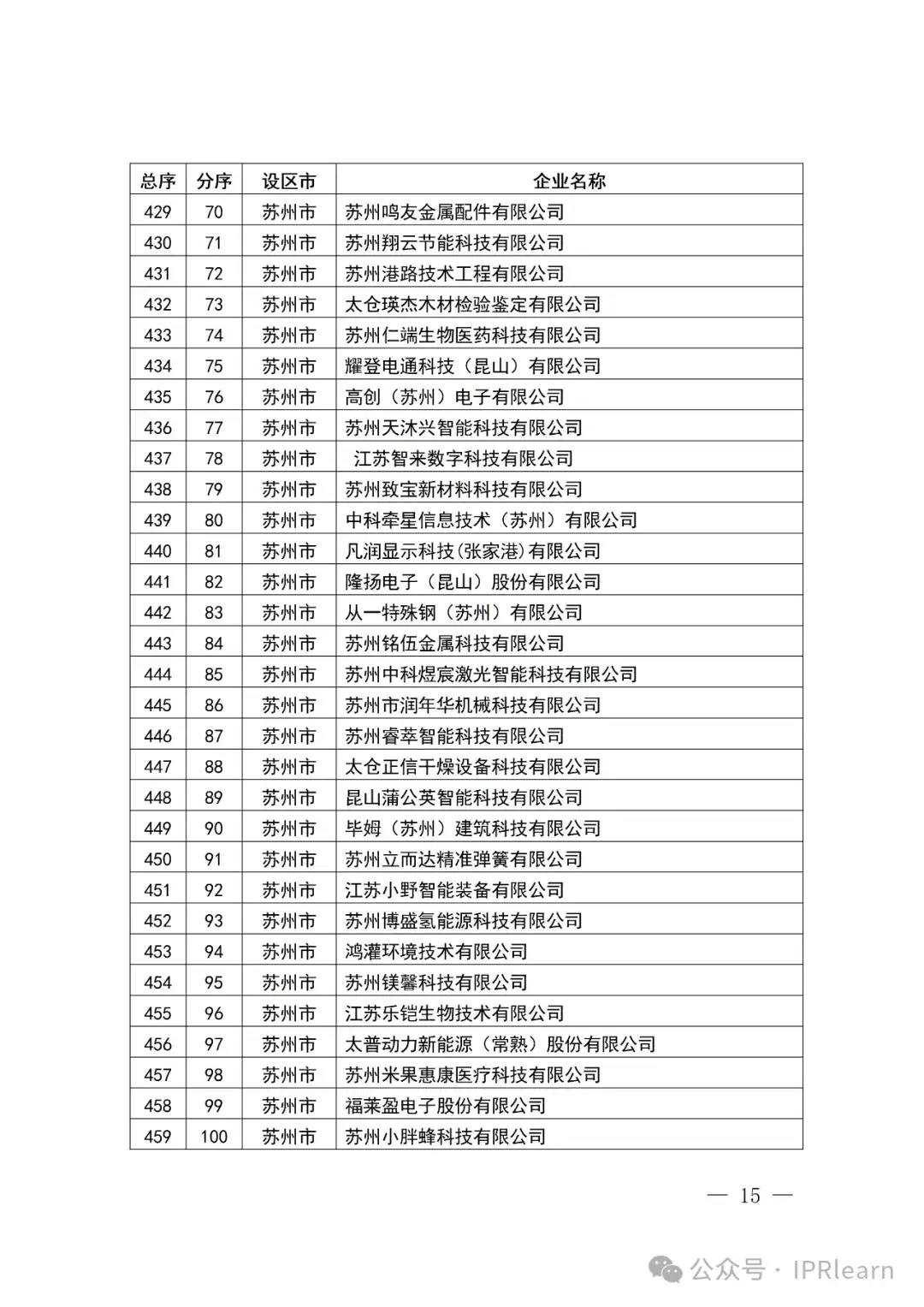 | 总序 | 分序 | 设区市 | 企业名称 |
|---|---|---|---|
| 429 | 70 | 苏州市 | 苏州鸣友金属配件有限公司 |
| 430 | 71 | 苏州市 | 苏州翔云节能科技有限公司 |
| 431 | 72 | 苏州市 | 苏州港路技术工程有限公司 |
| 432 | 73 | 苏州市 | 太仓瑛杰木材检验鉴定有限公司 |
| 433 | 74 | 苏州市 | 苏州仁端生物医药科技有限公司 |
| 434 | 75 | 苏州市 | 耀登电通科技（昆山）有限公司 |
| 435 | 76 | 苏州市 | 高创（苏州）电子有限公司 |
| 436 | 77 | 苏州市 | 苏州天沐兴智能科技有限公司 |
| 437 | 78 | 苏州市 | 江苏智来数字科技有限公司 |
| 438 | 79 | 苏州市 | 苏州致宝新材料科技有限公司 |
| 439 | 80 | 苏州市 | 中科牵星信息技术（苏州）有限公司 |
| 440 | 81 | 苏州市 | 凡润显示科技(张家港)有限公司 |
| 441 | 82 | 苏州市 | 隆扬电子（昆山）股份有限公司 |
| 442 | 83 | 苏州市 | 从一特殊钢（苏州）有限公司 |
| 443 | 84 | 苏州市 | 苏州铭伍金属科技有限公司 |
| 444 | 85 | 苏州市 | 苏州中科煜宸激光智能科技有限公司 |
| 445 | 86 | 苏州市 | 苏州市润年华机械科技有限公司 |
| 446 | 87 | 苏州市 | 苏州睿萃智能科技有限公司 |
| 447 | 88 | 苏州市 | 太仓正信干燥设备科技有限公司 |
| 448 | 89 | 苏州市 | 昆山蒲公英智能科技有限公司 |
| 449 | 90 | 苏州市 | 毕姆（苏州）建筑科技有限公司 |
| 450 | 91 | 苏州市 | 苏州立而达精准弹簧有限公司 |
| 451 | 92 | 苏州市 | 江苏小野智能装备有限公司 |
| 452 | 93 | 苏州市 | 苏州博盛氢能源科技有限公司 |
| 453 | 94 | 苏州市 | 鸿灌环境技术有限公司 |
| 454 | 95 | 苏州市 | 苏州镁馨科技有限公司 |
| 455 | 96 | 苏州市 | 江苏乐铠生物技术有限公司 |
| 456 | 97 | 苏州市 | 太普动力新能源（常熟）股份有限公司 |
| 457 | 98 | 苏州市 | 苏州米果惠康医疗科技有限公司 |
| 458 | 99 | 苏州市 | 福莱盈电子股份有限公司 |
| 459 | 100 | 苏州市 | 苏州小胖蜂科技有限公司 |

— 15 —

公众号 · IPRlearn